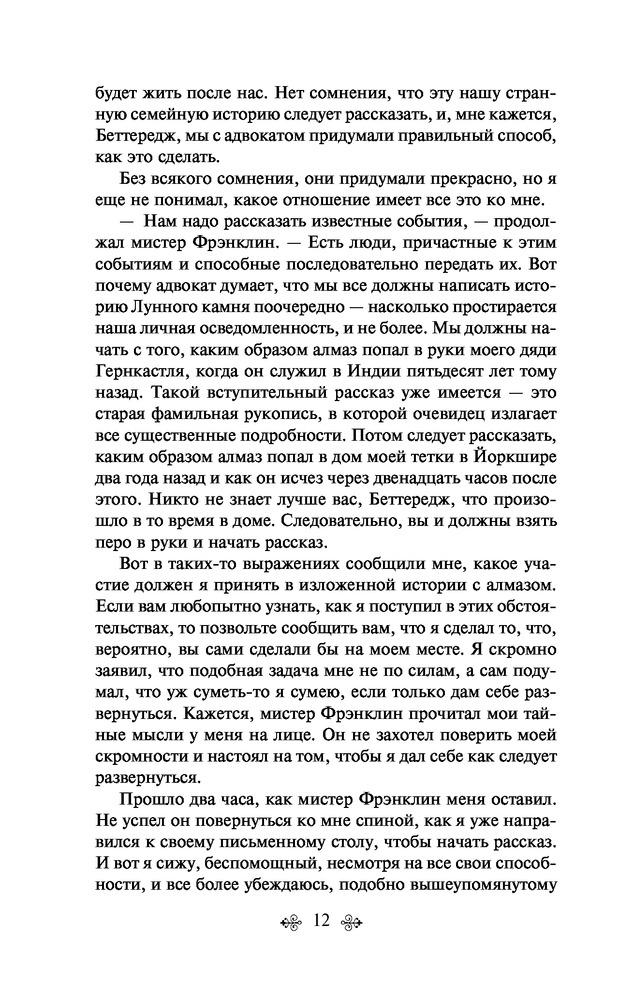 будет жить после нас. Нет сомнения, что эту нашу странную семейную историю следует рассказать, и, мне кажется, Беттередж, мы с адвокатом придумали правильный способ, как это сделать.

Без всякого сомнения, они придумали прекрасно, но я еще не понимал, какое отношение имеет все это ко мне.

— Нам надо рассказать известные события, — продолжал мистер Фрэнклин. — Есть люди, причастные к этим событиям и способные последовательно передать их. Вот почему адвокат думает, что мы все должны написать историю Лунного камня поочередно — насколько простирается наша личная осведомленность, и не более. Мы должны начать с того, каким образом алмаз попал в руки моего дяди Гернкастля, когда он служил в Индии пятьдесят лет тому назад. Такой вступительный рассказ уже имеется — это старая фамильная рукопись, в которой очевидец излагает все существенные подробности. Потом следует рассказать, каким образом алмаз попал в дом моей тетки в Йоркшире два года назад и как он исчез через двенадцать часов после этого. Никто не знает лучше вас, Беттередж, что произошло в то время в доме. Следовательно, вы и должны взять перо в руки и начать рассказ.

Вот в таких-то выражениях сообщили мне, какое участие должен я принять в изложенной истории с алмазом. Если вам любопытно узнать, как я поступил в этих обстоятельствах, то позвольте сообщить вам, что я сделал то, что, вероятно, вы сами сделали бы на моем месте. Я скромно заявил, что подобная задача мне не по силам, а сам подумал, что уж суметь-то я сумею, если только дам себе развернуться. Кажется, мистер Фрэнклин прочитал мои тайные мысли у меня на лице. Он не захотел поверить моей скромности и настоял на том, чтобы я дал себе как следует развернуться.

Прошло два часа, как мистер Фрэнклин меня оставил. Не успел он повернуться ко мне спиной, как я уже направился к своему письменному столу, чтобы начать рассказ. И вот я сижу, беспомощный, несмотря на все свои способности, и все более убеждаюсь, подобно вышеупомянутому

12